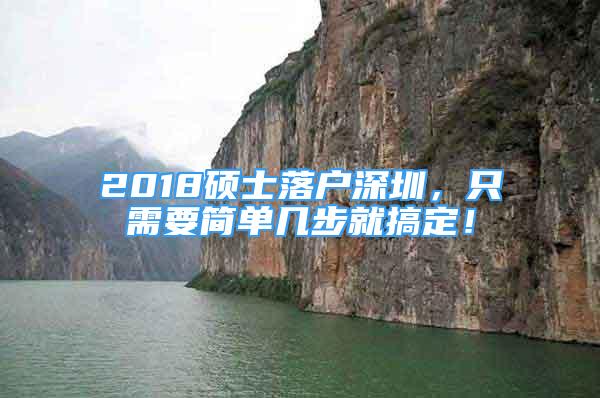 2018硕士落户深圳，只需要简单几步就搞定！